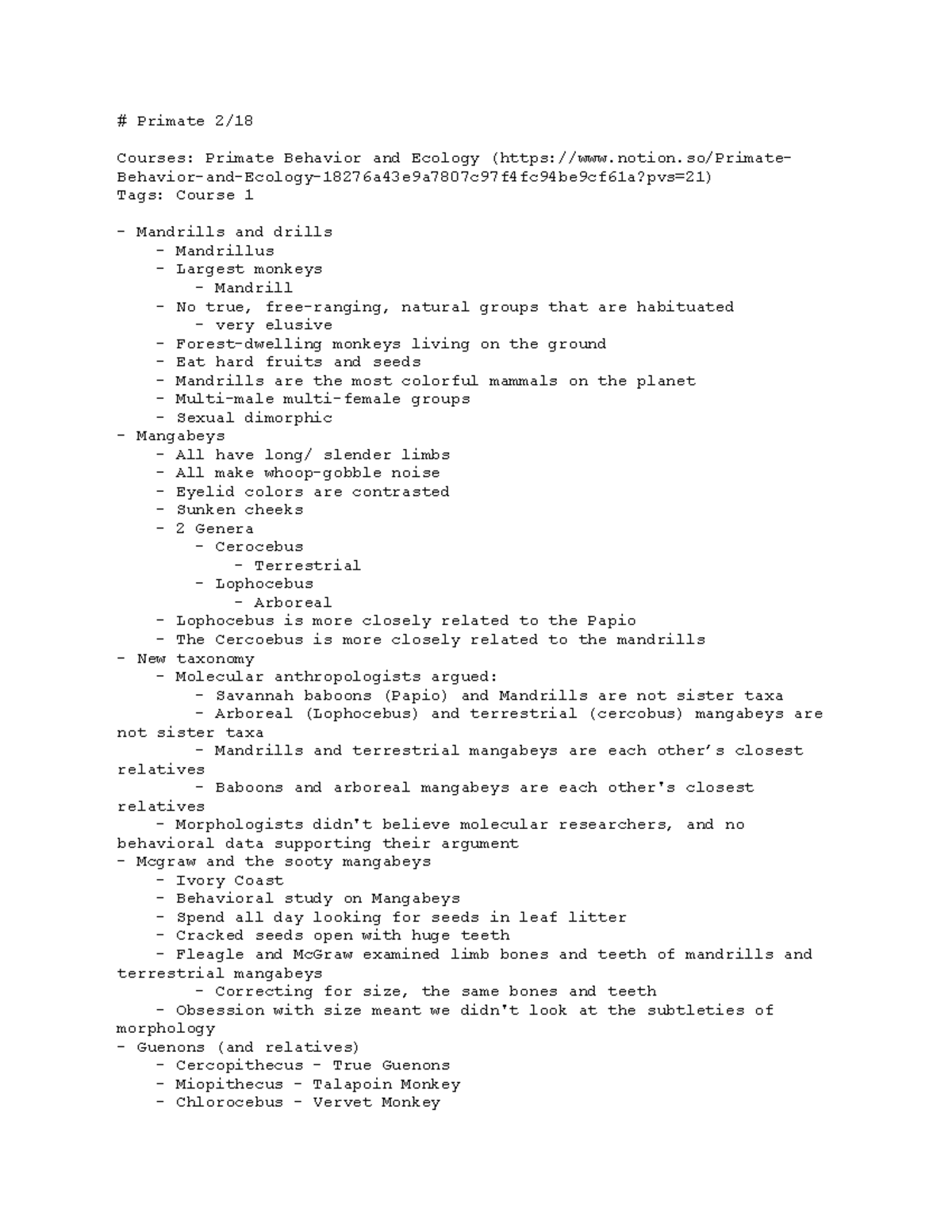 # Primate 2/18

Courses: Primate Behavior and Ecology (https://www.notion.so/Primate-Behavior-and-Ecology-18276a43e9a7807c97f4fc94be9cf61a?pvs=21)
Tags: Course 1

- Mandrills and drills
- Mandrillus
- Largest monkeys
- Mandrill
- No true, free-ranging, natural groups that are habituated
- very elusive
- Forest-dwelling monkeys living on the ground
- Eat hard fruits and seeds
- Mandrills are the most colorful mammals on the planet
- Multi-male multi-female groups
- Sexual dimorphic
- Mangabeys
- All have long/ slender limbs
- All make whoop-gobble noise
- Eyelid colors are contrasted
- Sunken cheeks
- 2 Genera
- Cerocebus
- Terrestrial
- Lophocebus
- Arboreal
- Lophocebus is more closely related to the Papio
- The Cercoebus is more closely related to the mandrills
- New taxonomy
- Molecular anthropologists argued:
- Savannah baboons (Papio) and Mandrills are not sister taxa
- Arboreal (Lophocebus) and terrestrial (cercobus) mangabeys are not sister taxa
- Mandrills and terrestrial mangabeys are each other's closest relatives
- Baboons and arboreal mangabeys are each other's closest relatives
- Morphologists didn't believe molecular researchers, and no behavioral data supporting their argument
- Mcgraw and the sooty mangabeys
- Ivory Coast
- Behavioral study on Mangabeys
- Spend all day looking for seeds in leaf litter
- Cracked seeds open with huge teeth
- Fleagle and McGraw examined limb bones and teeth of mandrills and terrestrial mangabeys
- Correcting for size, the same bones and teeth
- Obsession with size meant we didn't look at the subtleties of morphology
- Guenons (and relatives)
- Cercopithecus - True Guenons
- Miopithecus - Talapoin Monkey
- Chlorocebus - Vervet Monkey